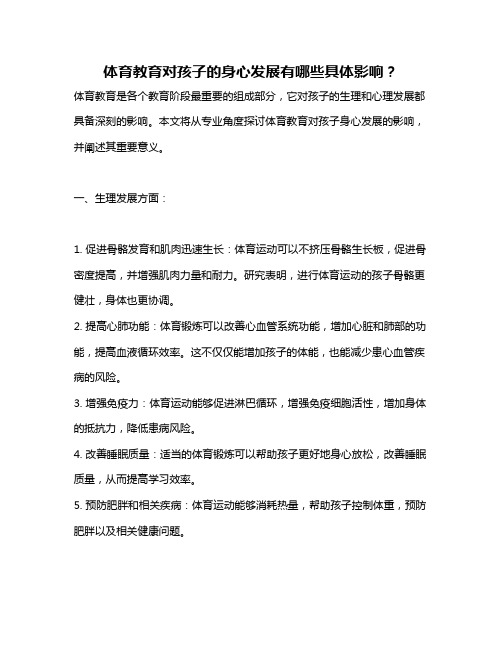 体育教育对孩子的身心发展有哪些具体影响？

体育教育是各个教育阶段最重要的组成部分，它对孩子的生理和心理发展都具备深刻的影响。本文将从专业角度探讨体育教育对孩子身心发展的影响，并阐述其重要意义。

一、生理发展方面：

1. 促进骨骼发育和肌肉迅速生长：体育运动可以不挤压骨骼生长板，促进骨密度提高，并增强肌肉力量和耐力。研究表明，进行体育运动的孩子骨骼更健壮，身体也更协调。

2. 提高心肺功能：体育锻炼可以改善心血管系统功能，增加心脏和肺部的功能，提高血液循环效率。这不仅仅能增加孩子的体能，也能减少患心血管疾病的风险。

3. 增强免疫力：体育运动能够促进淋巴循环，增强免疫细胞活性，增加身体的抵抗力，降低患病风险。

4. 改善睡眠质量：适当的体育锻炼可以帮助孩子更好地身心放松，改善睡眠质量，从而提高学习效率。

5. 预防肥胖和相关疾病：体育运动能够消耗热量，帮助孩子控制体重，预防肥胖以及相关健康问题。